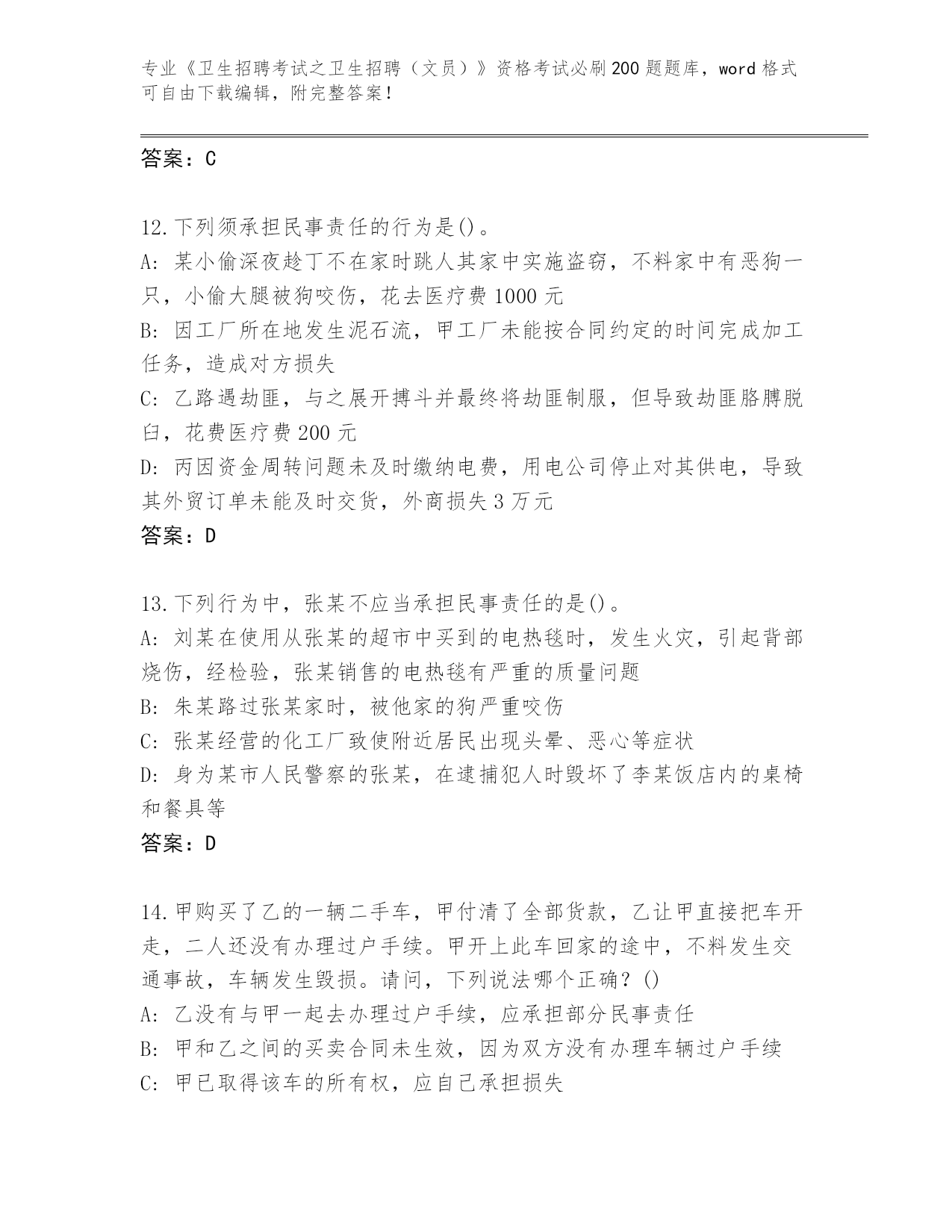 专业《卫生招聘考试之卫生招聘（文员）》资格考试必刷200题题库，word格式可自由下载编辑，附完整答案！

答案：C

12.下列须承担民事责任的行为是()。
A: 某小偷深夜趁丁不在家时跳人其家中实施盗窃，不料家中有恶狗一只，小偷大腿被狗咬伤，花去医疗费1000元
B: 因工厂所在地发生泥石流，甲工厂未能按合同约定的时间完成加工任务，造成对方损失
C: 乙路遇劫匪，与之展开搏斗并最终将劫匪制服，但导致劫匪胳膊脱臼，花费医疗费200元
D: 丙因资金周转问题未及时缴纳电费，用电公司停止对其供电，导致其外贸订单未能及时交货，外商损失3万元
答案：D

13.下列行为中，张某不应当承担民事责任的是()。
A: 刘某在使用从张某的超市中买到的电热毯时，发生火灾，引起背部烧伤，经检验，张某销售的电热毯有严重的质量问题
B: 朱某路过张某家时，被他家的狗严重咬伤
C: 张某经营的化工厂致使附近居民出现头晕、恶心等症状
D: 身为某市人民警察的张某，在逮捕犯人时毁坏了李某饭店内的桌椅和餐具等
答案：D

14.甲购买了乙的一辆二手车，甲付清了全部货款，乙让甲直接把车开走，二人还没有办理过户手续。甲开上此车回家的途中，不料发生交通事故，车辆发生毁损。请问，下列说法哪个正确？()
A: 乙没有与甲一起去办理过户手续，应承担部分民事责任
B: 甲和乙之间的买卖合同未生效，因为双方没有办理车辆过户手续
C: 甲已取得该车的所有权，应自己承担损失